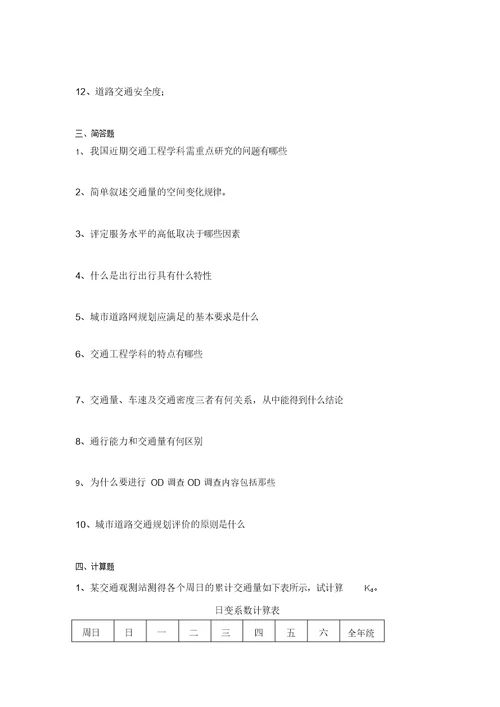 12、道路交通安全度：

三、简答题

1、我国近期交通工程学科需重点研究的问题有哪些

2、简单叙述交通量的空间变化规律。

3、评定服务水平的高低取决于哪些因素

4、什么是出行出行具有什么特性

5、城市道路网规划应满足的基本要求是什么

6、交通工程学科的特点有哪些

7、交通量、车速及交通密度三者有何关系，从中能得到什么结论

8、通行能力和交通量有何区别

9、为什么要进行 OD 调查 OD 调查内容包括那些

10、城市道路交通规划评价的原则是什么

四、计算题

1、某交通观测站测得各个周日的累计交通量如下表所示，试计算 $K_d$。

日变系数计算表

| 周日 | 日 | 一 | 二 | 三 | 四 | 五 | 六 | 全年统 |
|---|---|---|---|---|---|---|---|---|